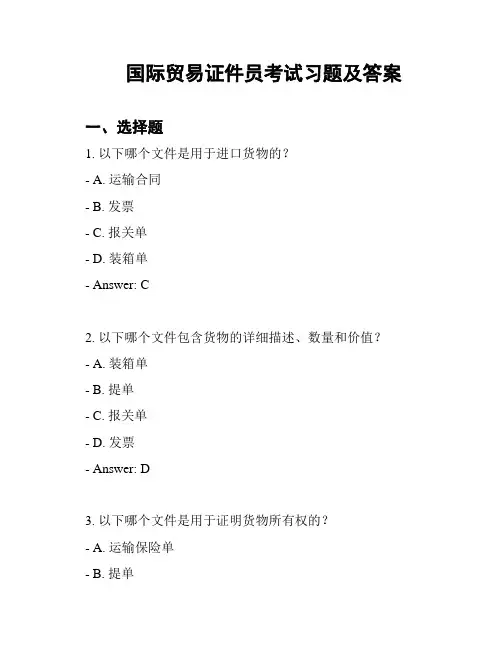 国际贸易证件员考试习题及答案

一、选择题

1. 以下哪个文件是用于进口货物的？

- A. 运输合同

- B. 发票

- C. 报关单

- D. 装箱单

- Answer: C

2. 以下哪个文件包含货物的详细描述、数量和价值？

- A. 装箱单

- B. 提单

- C. 报关单

- D. 发票

- Answer: D

3. 以下哪个文件是用于证明货物所有权的？

- A. 运输保险单

- B. 提单